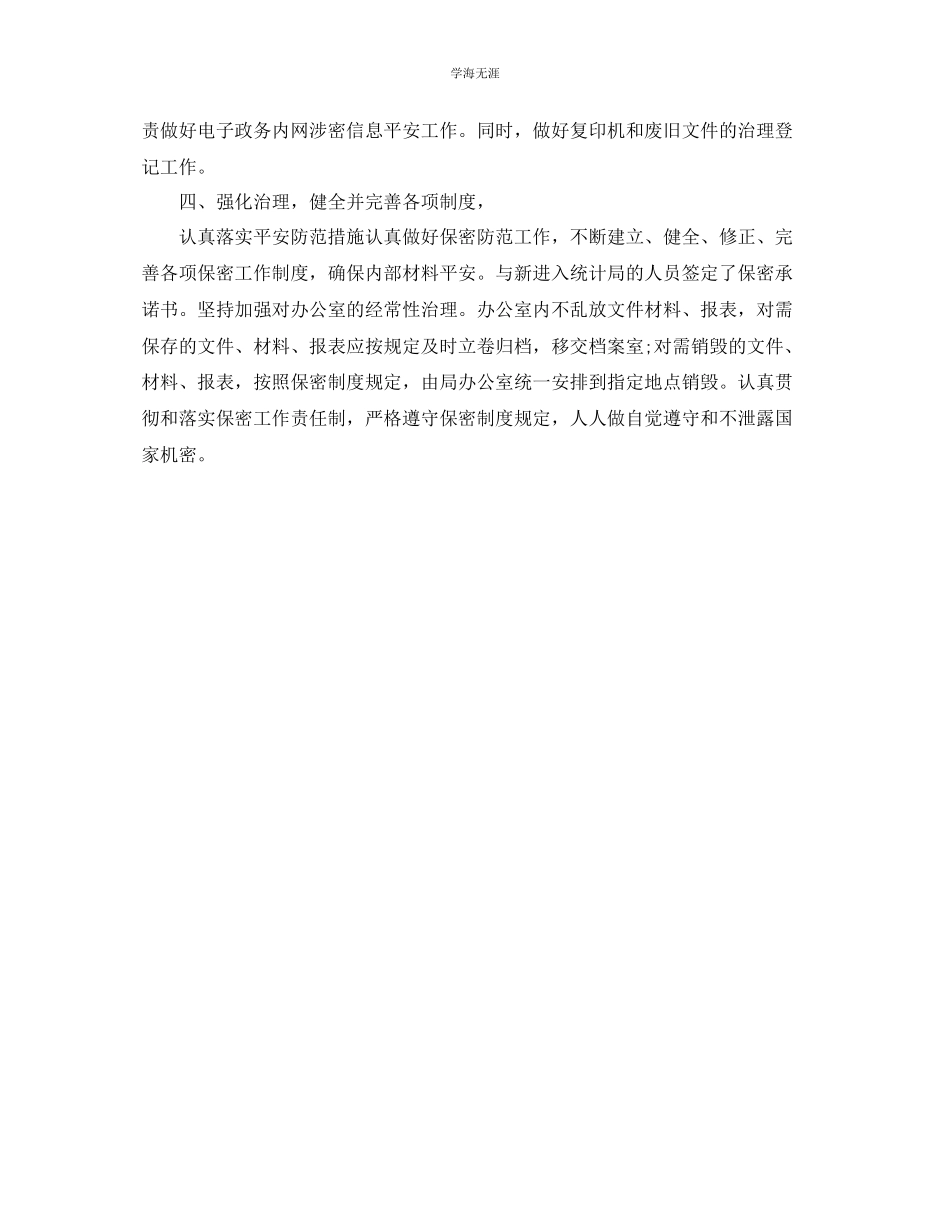 学海无涯

责做好电子政务内网涉密信息平安工作。同时，做好复印机和废旧文件的治理登记工作。

四、强化治理，健全并完善各项制度，

认真落实平安防范措施认真做好保密防范工作，不断建立、健全、修正、完善各项保密工作制度，确保内部材料平安。与新进入统计局的人员签定了保密承诺书。坚持加强对办公室的经常性治理。办公室内不乱放文件材料、报表，对需保存的文件、材料、报表应按规定及时立卷归档，移交档案室;对需销毁的文件、材料、报表，按照保密制度规定，由局办公室统一安排到指定地点销毁。认真贯彻和落实保密工作责任制，严格遵守保密制度规定，人人做自觉遵守和不泄露国家机密。